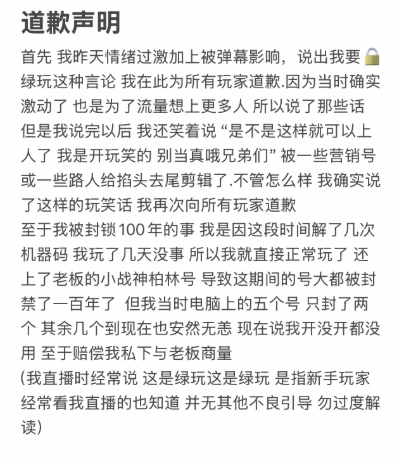 道歉声明

首先 我昨天情绪过激加上被弹幕影响，说出我要🔒绿玩这种言论 我在此为所有玩家道歉.因为当时确实激动了 也是为了流量想上更多人 所以说了那些话 但是我说完以后 我还笑着说 “是不是这样就可以上人了 我是开玩笑的 别当真哦兄弟们” 被一些营销号或一些路人给掐头去尾剪辑了.不管怎么样 我确实说了这样的玩笑话 我再次向所有玩家道歉
至于我被封锁100年的事 我是因这段时间解了几次机器码 我玩了几天没事 所以我就直接正常玩了 还上了老板的小战神柏林号 导致这期间的号大都被封禁了一百年了 但我当时电脑上的五个号 只封了两个 其余几个到现在也安然无恙 现在说我开没开都没用 至于赔偿我私下与老板商量
(我直播时经常说 这是绿玩这是绿玩 是指新手玩家 经常看我直播的也知道 并无其他不良引导 勿过度解读)